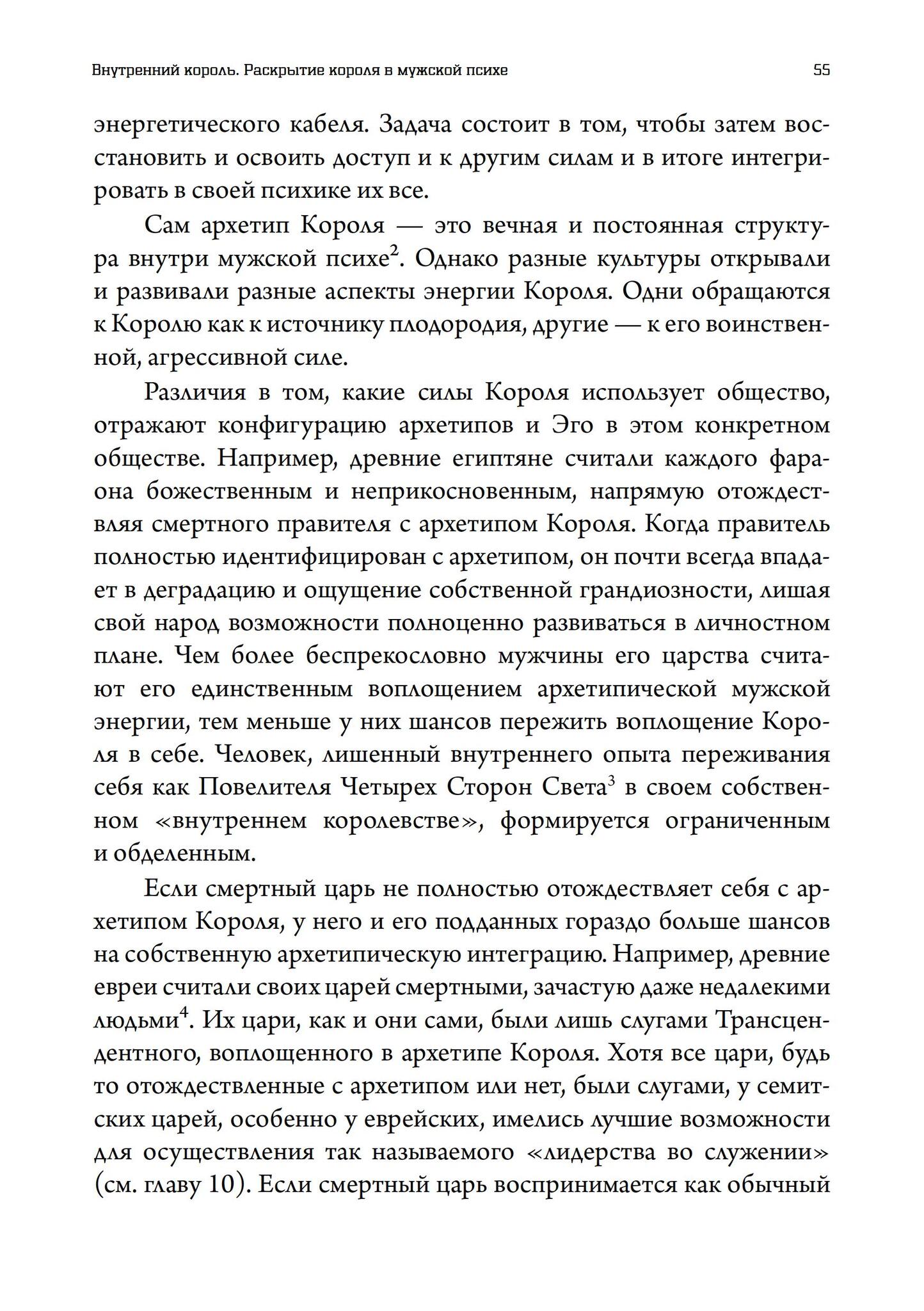 Внутренний король. Раскрытие короля в мужской психе 55

энергетического кабеля. Задача состоит в том, чтобы затем восстановить и освоить доступ и к другим силам и в итоге интегрировать в своей психике их все.

Сам архетип Короля — это вечная и постоянная структура внутри мужской психе$^{2}$. Однако разные культуры открывали и развивали разные аспекты энергии Короля. Одни обращаются к Королю как к источнику плодородия, другие — к его воинственной, агрессивной силе.

Различия в том, какие силы Короля использует общество, отражают конфигурацию архетипов и Эго в этом конкретном обществе. Например, древние египтяне считали каждого фараона божественным и неприкосновенным, напрямую отождествляя смертного правителя с архетипом Короля. Когда правитель полностью идентифицирован с архетипом, он почти всегда впадает в деградацию и ощущение собственной грандиозности, лишая свой народ возможности полноценно развиваться в личностном плане. Чем более беспрекословно мужчины его царства считают его единственным воплощением архетипической мужской энергии, тем меньше у них шансов пережить воплощение Короля в себе. Человек, лишенный внутреннего опыта переживания себя как Повелителя Четырех Сторон Света$^{3}$ в своем собственном «внутреннем королевстве», формируется ограниченным и обделенным.

Если смертный царь не полностью отождествляет себя с архетипом Короля, у него и его подданных гораздо больше шансов на собственную архетипическую интеграцию. Например, древние евреи считали своих царей смертными, зачастую даже недалекими людьми$^{4}$. Их цари, как и они сами, были лишь слугами Трансцендентного, воплощенного в архетипе Короля. Хотя все цари, будь то отождествленные с архетипом или нет, были слугами, у семитских царей, особенно у еврейских, имелись лучшие возможности для осуществления так называемого «лидерства во служении» (см. главу 10). Если смертный царь воспринимается как обычный